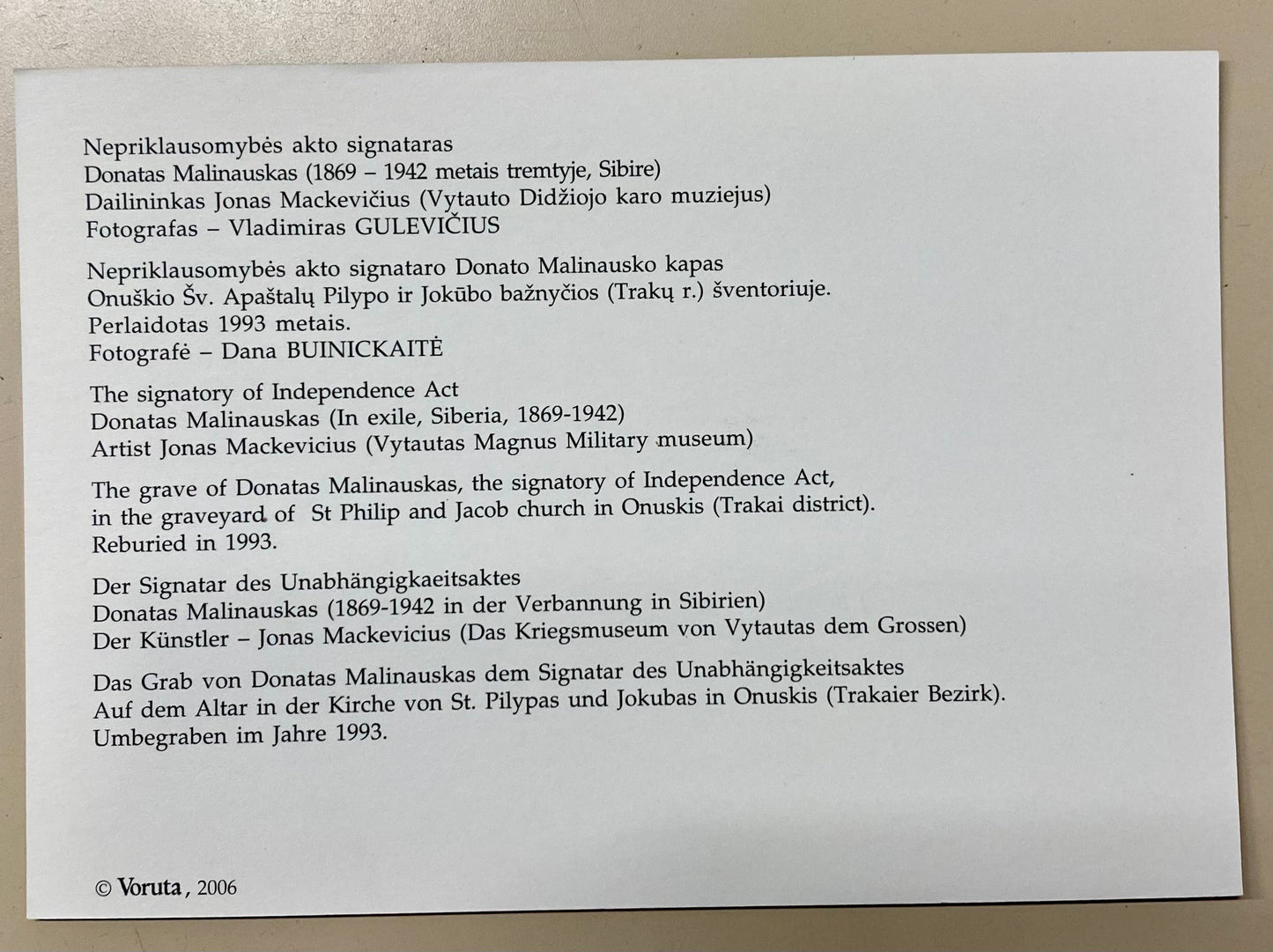 Nepriklausomybės akto signataras
Donatas Malinauskas (1869 – 1942 metais tremtyje, Sibire)
Dailininkas Jonas Mackevičius (Vytauto Didžiojo karo muziejus)
Fotografas – Vladimiras GULEVIČIUS

Nepriklausomybės akto signataro Donato Malinausko kapas
Onuškio Šv. Apaštalų Pilypo ir Jokūbo bažnyčios (Trakų r.) šventoriuje.
Perlaidotas 1993 metais.
Fotografė – Dana BUINICKAITĖ

The signatory of Independence Act
Donatas Malinauskas (In exile, Siberia, 1869-1942)
Artist Jonas Mackevicius (Vytautas Magnus Military museum)

The grave of Donatas Malinauskas, the signatory of Independence Act,
in the graveyard of St Philip and Jacob church in Onuskis (Trakai district).
Reburied in 1993.

Der Signatar des Unabhängigkaeitsaktes
Donatas Malinauskas (1869-1942 in der Verbannung in Sibirien)
Der Künstler – Jonas Mackevicius (Das Kriegsmuseum von Vytautas dem Grossen)

Das Grab von Donatas Malinauskas dem Signatar des Unabhängigkeitsaktes
Auf dem Altar in der Kirche von St. Pilypas und Jokubas in Onuskis (Trakaier Bezirk).
Umbegraben im Jahre 1993.

© Voruta, 2006